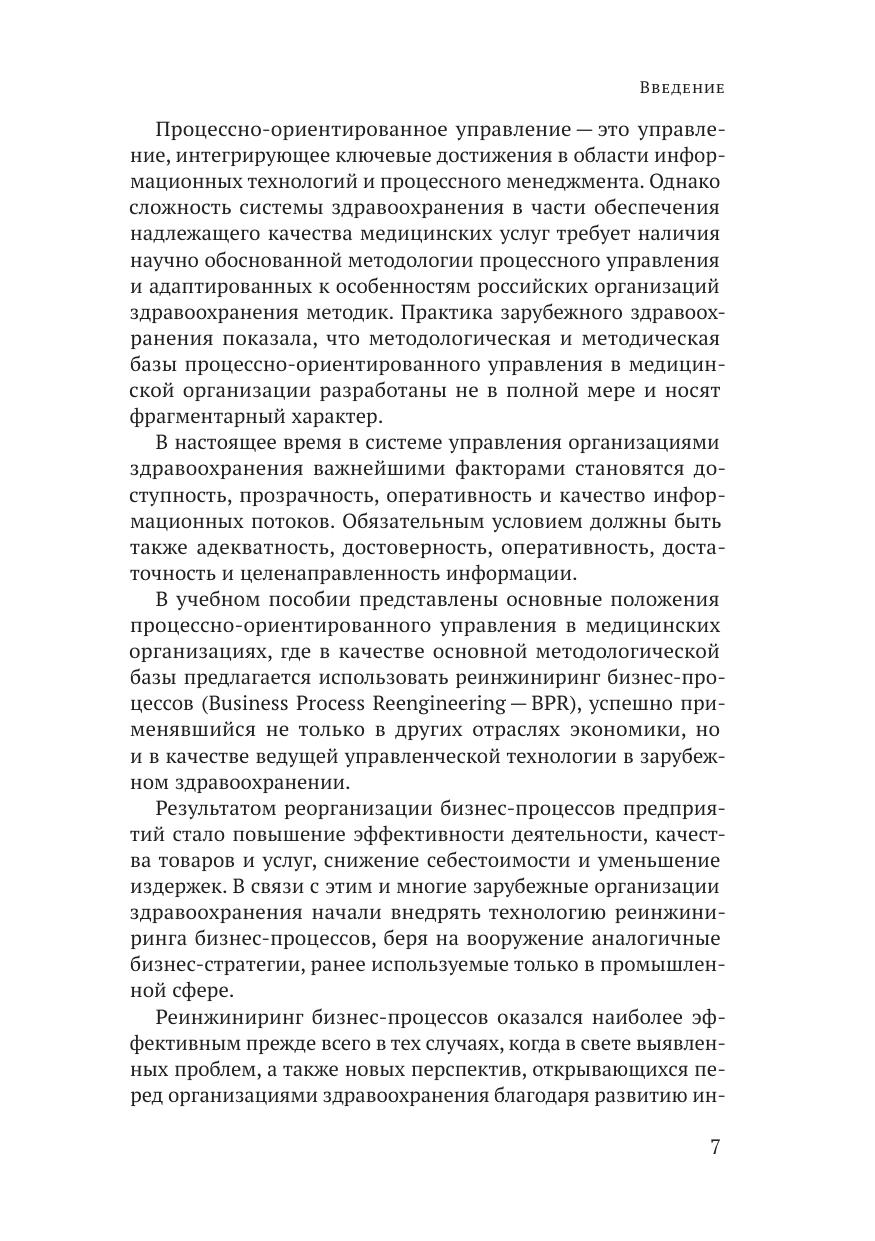 Введение

Процессно-ориентированное управление — это управление, интегрирующее ключевые достижения в области информационных технологий и процессного менеджмента. Однако сложность системы здравоохранения в части обеспечения надлежащего качества медицинских услуг требует наличия научно обоснованной методологии процессного управления и адаптированных к особенностям российских организаций здравоохранения методик. Практика зарубежного здравоохранения показала, что методологическая и методическая базы процессно-ориентированного управления в медицинской организации разработаны не в полной мере и носят фрагментарный характер.

В настоящее время в системе управления организациями здравоохранения важнейшими факторами становятся доступность, прозрачность, оперативность и качество информационных потоков. Обязательным условием должны быть также адекватность, достоверность, оперативность, достаточность и целенаправленность информации.

В учебном пособии представлены основные положения процессно-ориентированного управления в медицинских организациях, где в качестве основной методологической базы предлагается использовать реинжиниринг бизнес-процессов (Business Process Reengineering — BPR), успешно применявшийся не только в других отраслях экономики, но и в качестве ведущей управленческой технологии в зарубежном здравоохранении.

Результатом реорганизации бизнес-процессов предприятий стало повышение эффективности деятельности, качества товаров и услуг, снижение себестоимости и уменьшение издержек. В связи с этим и многие зарубежные организации здравоохранения начали внедрять технологию реинжиниринга бизнес-процессов, беря на вооружение аналогичные бизнес-стратегии, ранее используемые только в промышленной сфере.

Реинжиниринг бизнес-процессов оказался наиболее эффективным прежде всего в тех случаях, когда в свете выявленных проблем, а также новых перспектив, открывающихся перед организациями здравоохранения благодаря развитию ин-

7